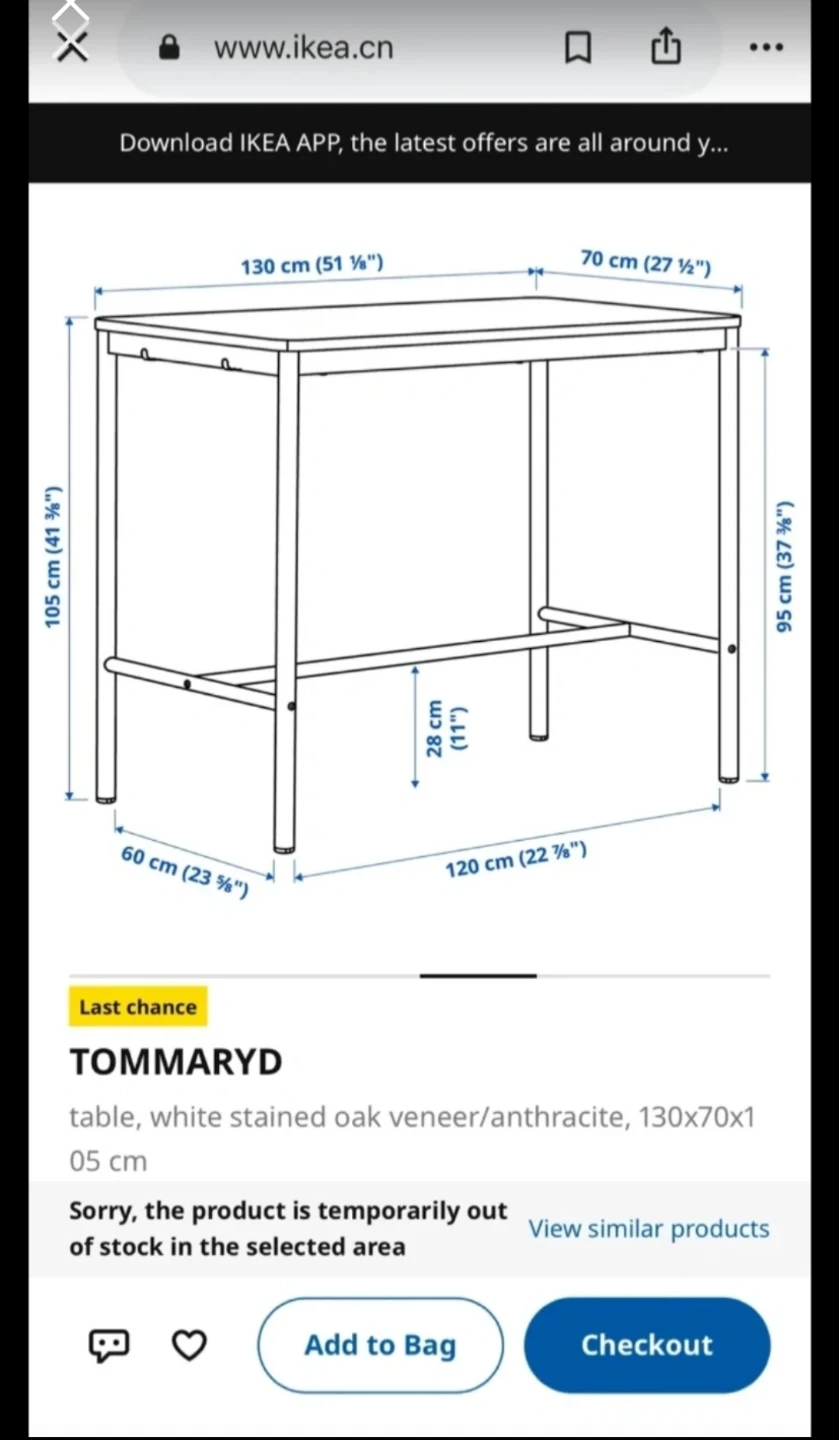 www.ikea.cn

Download IKEA APP, the latest offers are all around y...

130 cm (51 ⅛")
70 cm (27 ½")
105 cm (41 ⅜")
95 cm (37 ⅜")
28 cm (11")
60 cm (23 ⅝")
120 cm (22 ⅞")

Last chance

TOMMARYD

table, white stained oak veneer/anthracite, 130x70x105 cm

Sorry, the product is temporarily out of stock in the selected area

View similar products

Add to Bag

Checkout